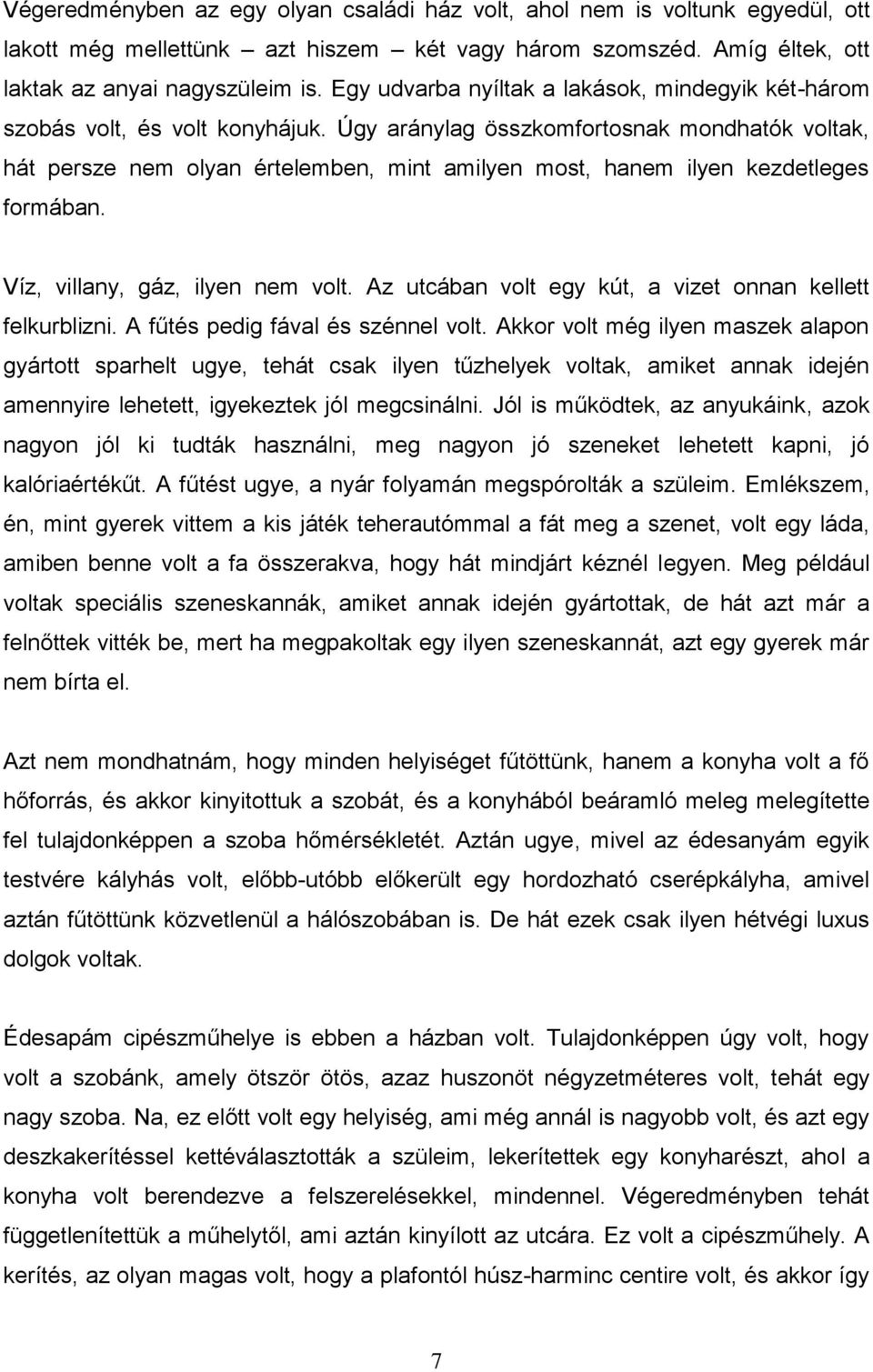 Végeredményben az egy olyan családi ház volt, ahol nem is voltunk egyedül, ott lakott még mellettünk azt hiszem két vagy három szomszéd. Amíg éltek, ott laktak az anyai nagyszüleim is. Egy udvarba nyíltak a lakások, mindegyik két-három szobás volt, és volt konyhájuk. Úgy aránylag összkomfortosnak mondhatók voltak, hát persze nem olyan értelemben, mint amilyen most, hanem ilyen kezdetleges formában.

Víz, villany, gáz, ilyen nem volt. Az utcában volt egy kút, a vizet onnan kellett felkurblizni. A fűtés pedig fával és szénnel volt. Akkor volt még ilyen maszek alapon gyártott sparhelt ugye, tehát csak ilyen tűzhelyek voltak, amiket annak idején amennyire lehetett, igyekeztek jól megcsinálni. Jól is működtek, az anyukáink, azok nagyon jól ki tudták használni, meg nagyon jó szeneket lehetett kapni, jó kalóriaértékűt. A fűtést ugye, a nyár folyamán megspórolták a szüleim. Emlékszem, én, mint gyerek vittem a kis játék teherautómmal a fát meg a szenet, volt egy láda, amiben benne volt a fa összerakva, hogy hát mindjárt kéznél legyen. Meg például voltak speciális szeneskannák, amiket annak idején gyártottak, de hát azt már a felnőttek vitték be, mert ha megpakoltak egy ilyen szeneskannát, azt egy gyerek már nem bírta el.

Azt nem mondhatnám, hogy minden helyiséget fűtöttünk, hanem a konyha volt a fő hőforrás, és akkor kinyitottuk a szobát, és a konyhából beáramló meleg melegítette fel tulajdonképpen a szoba hőmérsékletét. Aztán ugye, mivel az édesanyám egyik testvére kályhás volt, előbb-utóbb előkerült egy hordozható cserépkályha, amivel aztán fűtöttünk közvetlenül a hálószobában is. De hát ezek csak ilyen hétvégi luxus dolgok voltak.

Édesapám cipészműhelye is ebben a házban volt. Tulajdonképpen úgy volt, hogy volt a szobánk, amely ötször ötös, azaz huszonöt négyzetméteres volt, tehát egy nagy szoba. Na, ez előtt volt egy helyiség, ami még annál is nagyobb volt, és azt egy deszkakerítéssel kettéválasztották a szüleim, lekerítettek egy konyharészt, ahol a konyha volt berendezve a felszerelésekkel, mindennel. Végeredményben tehát függetlenítettük a műhelytől, ami aztán kinyílott az utcára. Ez volt a cipészműhely. A kerítés, az olyan magas volt, hogy a plafontól húsz-harminc centire volt, és akkor így

7